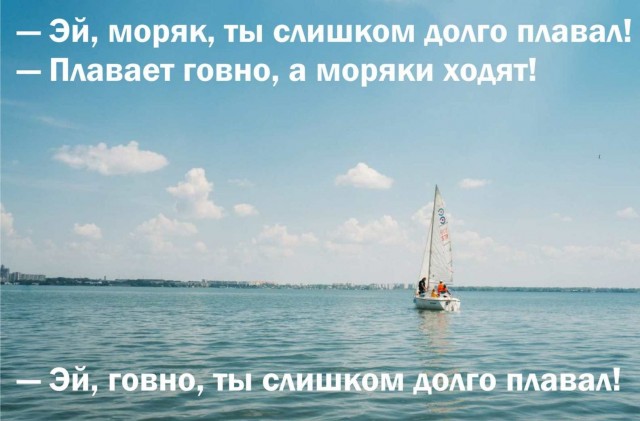 — Эй, моряк, ты слишком долго плавал!
— Плавает говно, а моряки ходят!

— Эй, говно, ты слишком долго плавал!